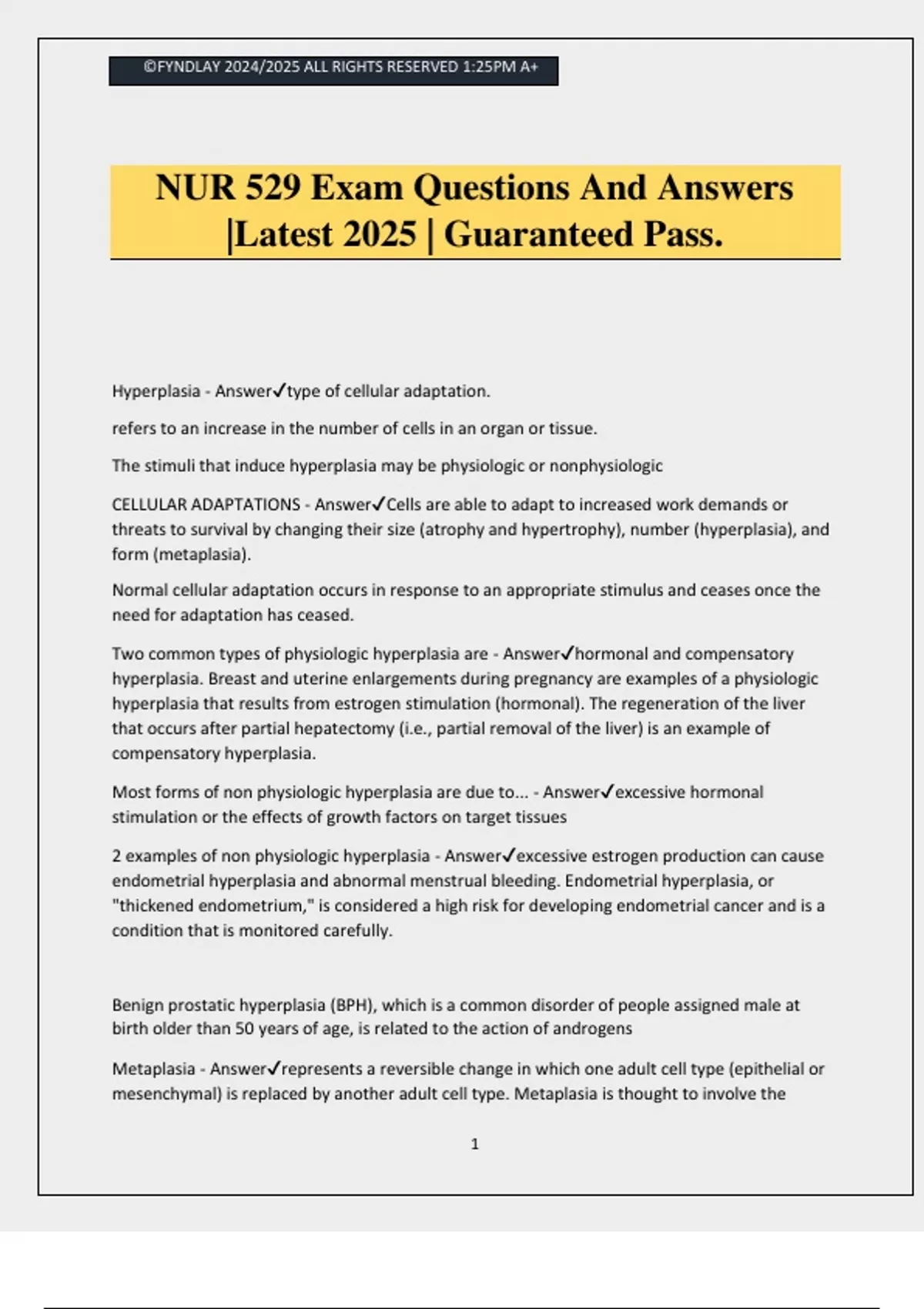 ©FYNDLAY 2024/2025 ALL RIGHTS RESERVED 1:25PM A+

NUR 529 Exam Questions And Answers |Latest 2025 | Guaranteed Pass.

Hyperplasia - Answer✓type of cellular adaptation.

refers to an increase in the number of cells in an organ or tissue.

The stimuli that induce hyperplasia may be physiologic or nonphysiologic

CELLULAR ADAPTATIONS - Answer✓Cells are able to adapt to increased work demands or threats to survival by changing their size (atrophy and hypertrophy), number (hyperplasia), and form (metaplasia).

Normal cellular adaptation occurs in response to an appropriate stimulus and ceases once the need for adaptation has ceased.

Two common types of physiologic hyperplasia are - Answer✓hormonal and compensatory hyperplasia. Breast and uterine enlargements during pregnancy are examples of a physiologic hyperplasia that results from estrogen stimulation (hormonal). The regeneration of the liver that occurs after partial hepatectomy (i.e., partial removal of the liver) is an example of compensatory hyperplasia.

Most forms of non physiologic hyperplasia are due to... - Answer✓excessive hormonal stimulation or the effects of growth factors on target tissues

2 examples of non physiologic hyperplasia - Answer✓excessive estrogen production can cause endometrial hyperplasia and abnormal menstrual bleeding. Endometrial hyperplasia, or "thickened endometrium," is considered a high risk for developing endometrial cancer and is a condition that is monitored carefully.

Benign prostatic hyperplasia (BPH), which is a common disorder of people assigned male at birth older than 50 years of age, is related to the action of androgens

Metaplasia - Answer✓represents a reversible change in which one adult cell type (epithelial or mesenchymal) is replaced by another adult cell type. Metaplasia is thought to involve the

1